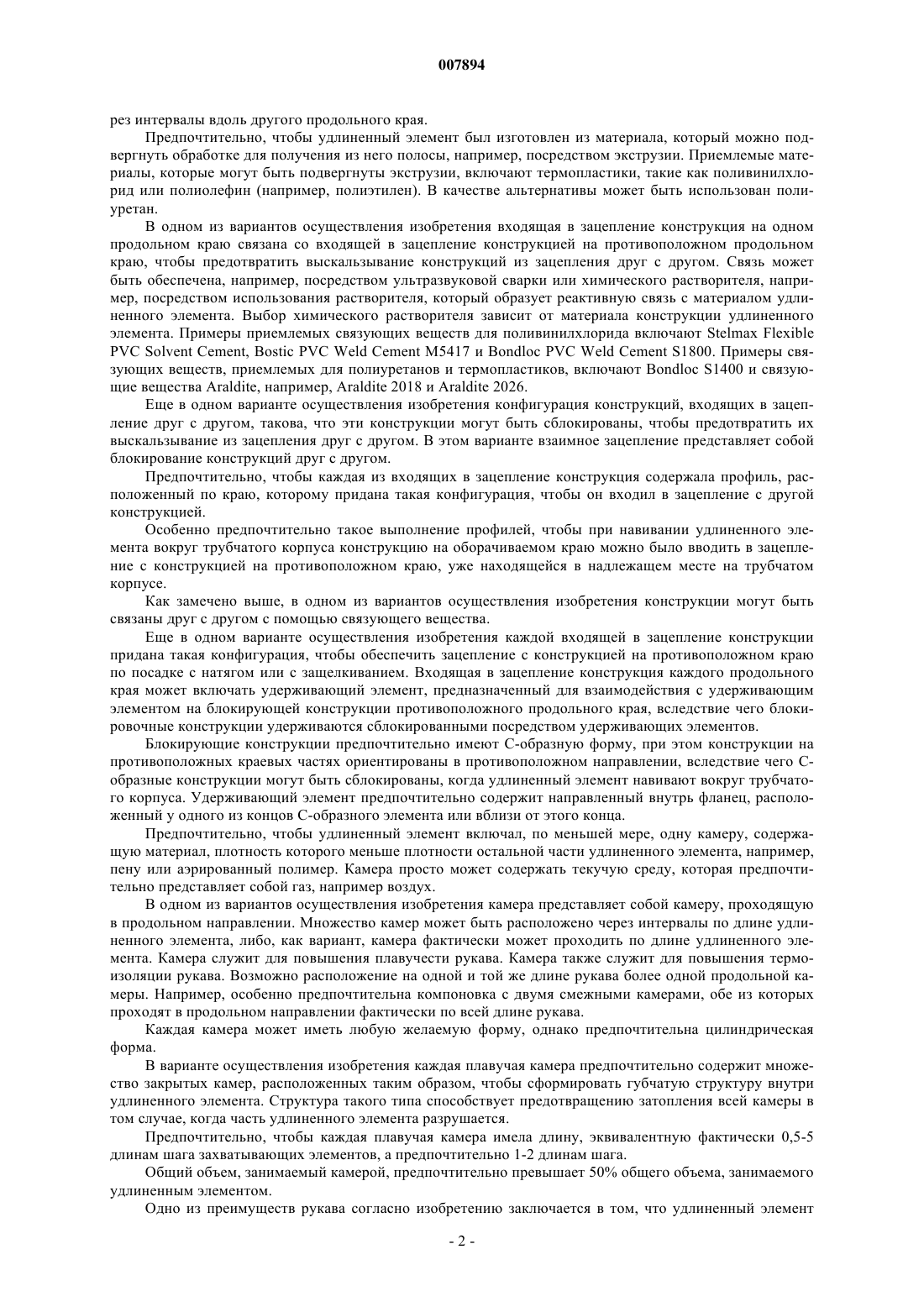 007894

рез интервалы вдоль другого продольного края.

Предпочтительно, чтобы удлиненный элемент был изготовлен из материала, который можно подвергнуть обработке для получения из него полосы, например, посредством экструзии. Приемлемые материалы, которые могут быть подвергнуты экструзии, включают термопластики, такие как поливинилхлорид или полиолефин (например, полиэтилен). В качестве альтернативы может быть использован полиуретан.

В одном из вариантов осуществления изобретения входящая в зацепление конструкция на одном продольном краю связана со входящей в зацепление конструкцией на противоположном продольном краю, чтобы предотвратить выскальзывание конструкций из зацепления друг с другом. Связь может быть обеспечена, например, посредством ультразвуковой сварки или химического растворителя, например, посредством использования растворителя, который образует реактивную связь с материалом удлиненного элемента. Выбор химического растворителя зависит от материала конструкции удлиненного элемента. Примеры приемлемых связующих веществ для поливинилхлорида включают Stelmax Flexible PVC Solvent Cement, Bostic PVC Weld Cement M5417 и Bondloc PVC Weld Cement S1800. Примеры связующих веществ, приемлемых для полиуретанов и термопластиков, включают Bondloc S1400 и связующие вещества Araldite, например, Araldite 2018 и Araldite 2026.

Еще в одном варианте осуществления изобретения конфигурация конструкций, входящих в зацепление друг с другом, такова, что эти конструкции могут быть сблокированы, чтобы предотвратить их выскальзывание из зацепления друг с другом. В этом варианте взаимное зацепление представляет собой блокирование конструкций друг с другом.

Предпочтительно, чтобы каждая из входящих в зацепление конструкция содержала профиль, расположенный по краю, которому придана такая конфигурация, чтобы он входил в зацепление с другой конструкцией.

Особенно предпочтительно такое выполнение профилей, чтобы при навивании удлиненного элемента вокруг трубчатого корпуса конструкцию на оборачиваемом краю можно было вводить в зацепление с конструкцией на противоположном краю, уже находящейся в надлежащем месте на трубчатом корпусе.

Как замечено выше, в одном из вариантов осуществления изобретения конструкции могут быть связаны друг с другом с помощью связующего вещества.

Еще в одном варианте осуществления изобретения каждой входящей в зацепление конструкции придана такая конфигурация, чтобы обеспечить зацепление с конструкцией на противоположном краю по посадке с натягом или с защелкиванием. Входящая в зацепление конструкция каждого продольного края может включать удерживающий элемент, предназначенный для взаимодействия с удерживающим элементом на блокирующей конструкции противоположного продольного края, вследствие чего блокировочные конструкции удерживаются сблокированными посредством удерживающих элементов.

Блокирующие конструкции предпочтительно имеют С-образную форму, при этом конструкции на противоположных краевых частях ориентированы в противоположном направлении, вследствие чего С-образные конструкции могут быть сблокированы, когда удлиненный элемент навивают вокруг трубчатого корпуса. Удерживающий элемент предпочтительно содержит направленный внутрь фланец, расположенный у одного из концов С-образного элемента или вблизи от этого конца.

Предпочтительно, чтобы удлиненный элемент включал, по меньшей мере, одну камеру, содержащую материал, плотность которого меньше плотности остальной части удлиненного элемента, например, пену или аэрированный полимер. Камера просто может содержать текучую среду, которая предпочтительно представляет собой газ, например воздух.

В одном из вариантов осуществления изобретения камера представляет собой камеру, проходящую в продольном направлении. Множество камер может быть расположено через интервалы по длине удлиненного элемента, либо, как вариант, камера фактически может проходить по длине удлиненного элемента. Камера служит для повышения плавучести рукава. Камера также служит для повышения термоизоляции рукава. Возможно расположение на одной и той же длине рукава более одной продольной камеры. Например, особенно предпочтительна компоновка с двумя смежными камерами, обе из которых проходят в продольном направлении фактически по всей длине рукава.

Каждая камера может иметь любую желаемую форму, однако предпочтительна цилиндрическая форма.

В варианте осуществления изобретения каждая плавучая камера предпочтительно содержит множество закрытых камер, расположенных таким образом, чтобы сформировать губчатую структуру внутри удлиненного элемента. Структура такого типа способствует предотвращению затопления всей камеры в том случае, когда часть удлиненного элемента разрушается.

Предпочтительно, чтобы каждая плавучая камера имела длину, эквивалентную фактически 0,5-5 длинам шага захватывающих элементов, а предпочтительно 1-2 длинам шага.

Общий объем, занимаемый камерой, предпочтительно превышает 50% общего объема, занимаемого удлиненным элементом.

Одно из преимуществ рукава согласно изобретению заключается в том, что удлиненный элемент

- 2 -